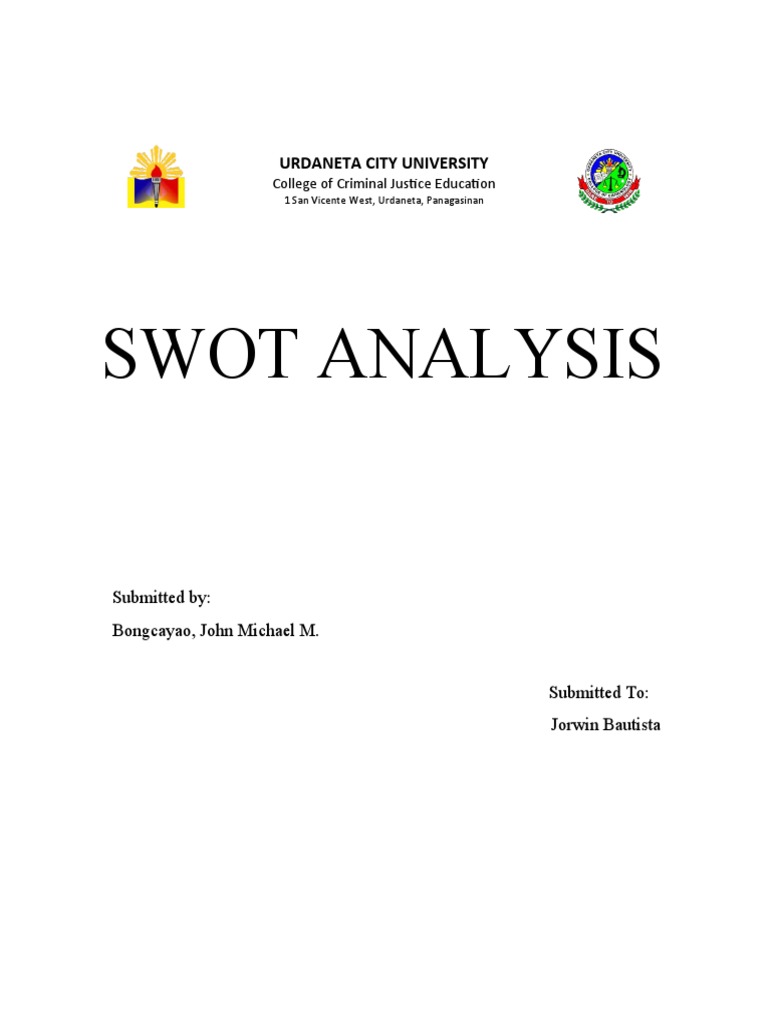 URDANETA CITY UNIVERSITY
College of Criminal Justice Education
1 San Vicente West, Urdaneta, Panagasinan

SWOT ANALYSIS

Submitted by:
Bongcayao, John Michael M.

Submitted To:
Jorwin Bautista